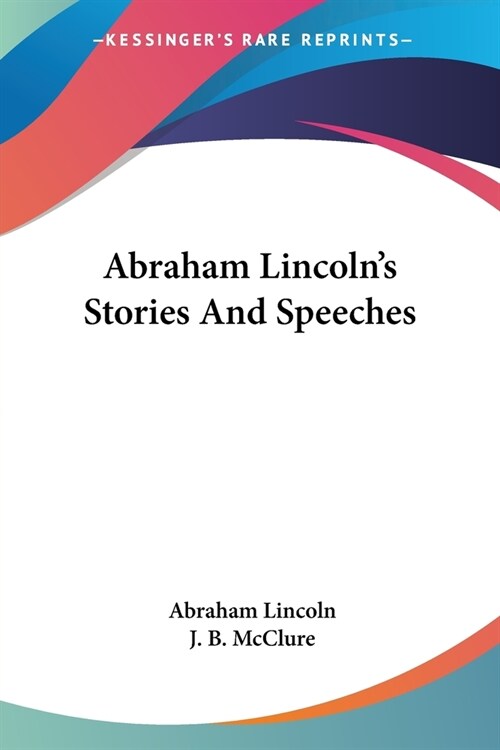 —KESSINGER'S RARE REPRINTS—

Abraham Lincoln's Stories And Speeches

Abraham Lincoln
J. B. McClure